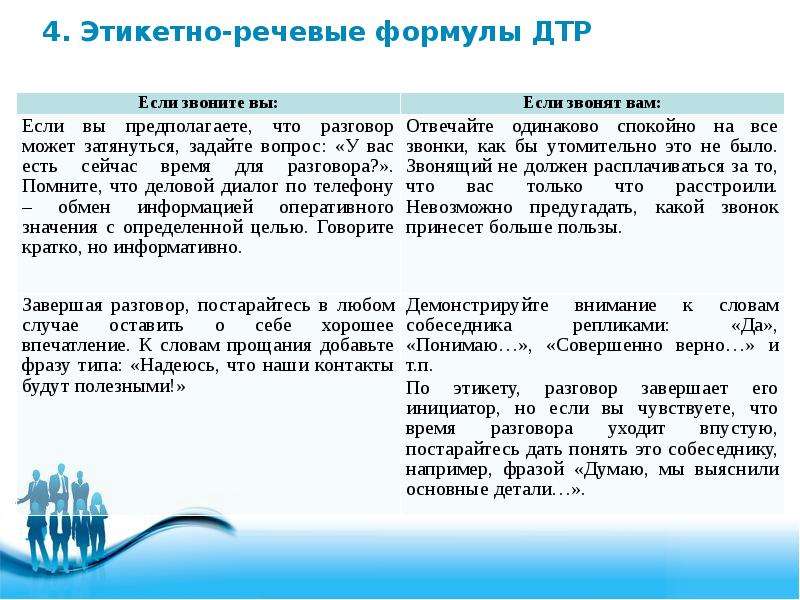 4. Этикетно-речевые формулы ДТР

| Если звоните вы: | Если звонят вам: |
|---|---|
| Если вы предполагаете, что разговор может затянуться, задайте вопрос: «У вас есть сейчас время для разговора?». Помните, что деловой диалог по телефону – обмен информацией оперативного значения с определенной целью. Говорите кратко, но информативно. | Отвечайте одинаково спокойно на все звонки, как бы утомительно это не было. Звонящий не должен расплачиваться за то, что вас только что расстроили. Невозможно предугадать, какой звонок принесет больше пользы. |
| Завершая разговор, постарайтесь в любом случае оставить о себе хорошее впечатление. К словам прощания добавьте фразу типа: «Надеюсь, что наши контакты будут полезными!» | Демонстрируйте внимание к словам собеседника репликами: «Да», «Понимаю…», «Совершенно верно…» и т.п. По этикету, разговор завершает его инициатор, но если вы чувствуете, что время разговора уходит впустую, постарайтесь дать понять это собеседнику, например, фразой «Думаю, мы выяснили основные детали…». |